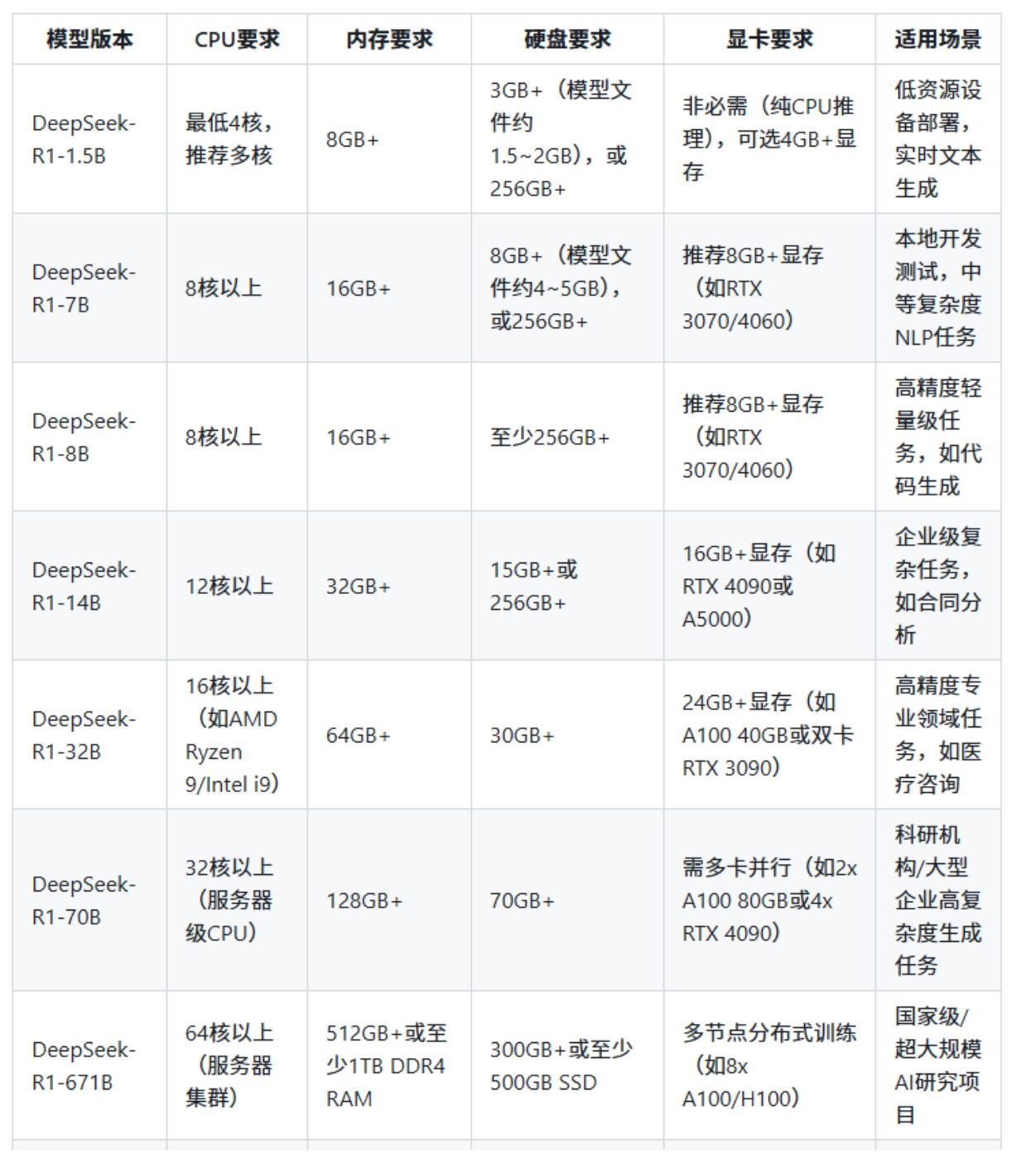 | 模型版本 | CPU要求 | 内存要求 | 硬盘要求 | 显卡要求 | 适用场景 |
|---|---|---|---|---|---|
| DeepSeek-R1-1.5B | 最低4核，推荐多核 | 8GB+ | 3GB+（模型文件约1.5~2GB），或256GB+ | 非必需（纯CPU推理），可选4GB+显存 | 低资源设备部署，实时文本生成 |
| DeepSeek-R1-7B | 8核以上 | 16GB+ | 8GB+（模型文件约4~5GB），或256GB+ | 推荐8GB+显存（如RTX 3070/4060） | 本地开发测试，中等复杂度NLP任务 |
| DeepSeek-R1-8B | 8核以上 | 16GB+ | 至少256GB+ | 推荐8GB+显存（如RTX 3070/4060） | 高精度轻量级任务，如代码生成 |
| DeepSeek-R1-14B | 12核以上 | 32GB+ | 15GB+或256GB+ | 16GB+显存（如RTX 4090或A5000） | 企业级复杂任务，如合同分析 |
| DeepSeek-R1-32B | 16核以上（如AMD Ryzen 9/Intel i9） | 64GB+ | 30GB+ | 24GB+显存（如A100 40GB或双卡RTX 3090） | 高精度专业领域任务，如医疗咨询 |
| DeepSeek-R1-70B | 32核以上（服务器级CPU） | 128GB+ | 70GB+ | 需多卡并行（如2x A100 80GB或4x RTX 4090） | 科研机构/大型企业高复杂度生成任务 |
| DeepSeek-R1-671B | 64核以上（服务器集群） | 512GB+或至少1TB DDR4 RAM | 300GB+或至少500GB SSD | 多节点分布式训练（如8x A100/H100） | 国家级/超大规模AI研究项目 |